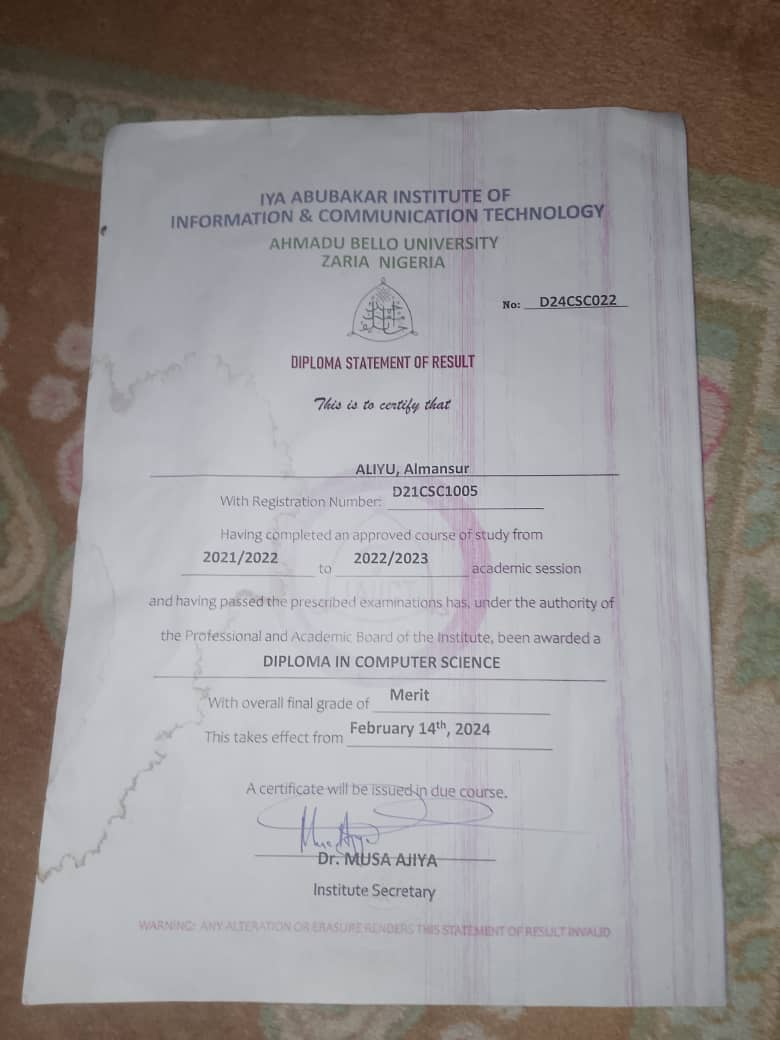 IYA ABUBAKAR INSTITUTE OF
INFORMATION & COMMUNICATION TECHNOLOGY
AHMADU BELLO UNIVERSITY
ZARIA NIGERIA

No: D24CSC022

DIPLOMA STATEMENT OF RESULT

This is to certify that

ALIYU, Almansur

With Registration Number: D21CSC1005

Having completed an approved course of study from

2021/2022 to 2022/2023 academic session

and having passed the prescribed examinations has, under the authority of the Professional and Academic Board of the Institute, been awarded a

DIPLOMA IN COMPUTER SCIENCE

With overall final grade of Merit

This takes effect from February 14th, 2024

A certificate will be issued in due course.

Dr. MUSA AJIYA
Institute Secretary

WARNING: ANY ALTERATION OR ERASURE RENDERS THIS STATEMENT OF RESULT INVALID